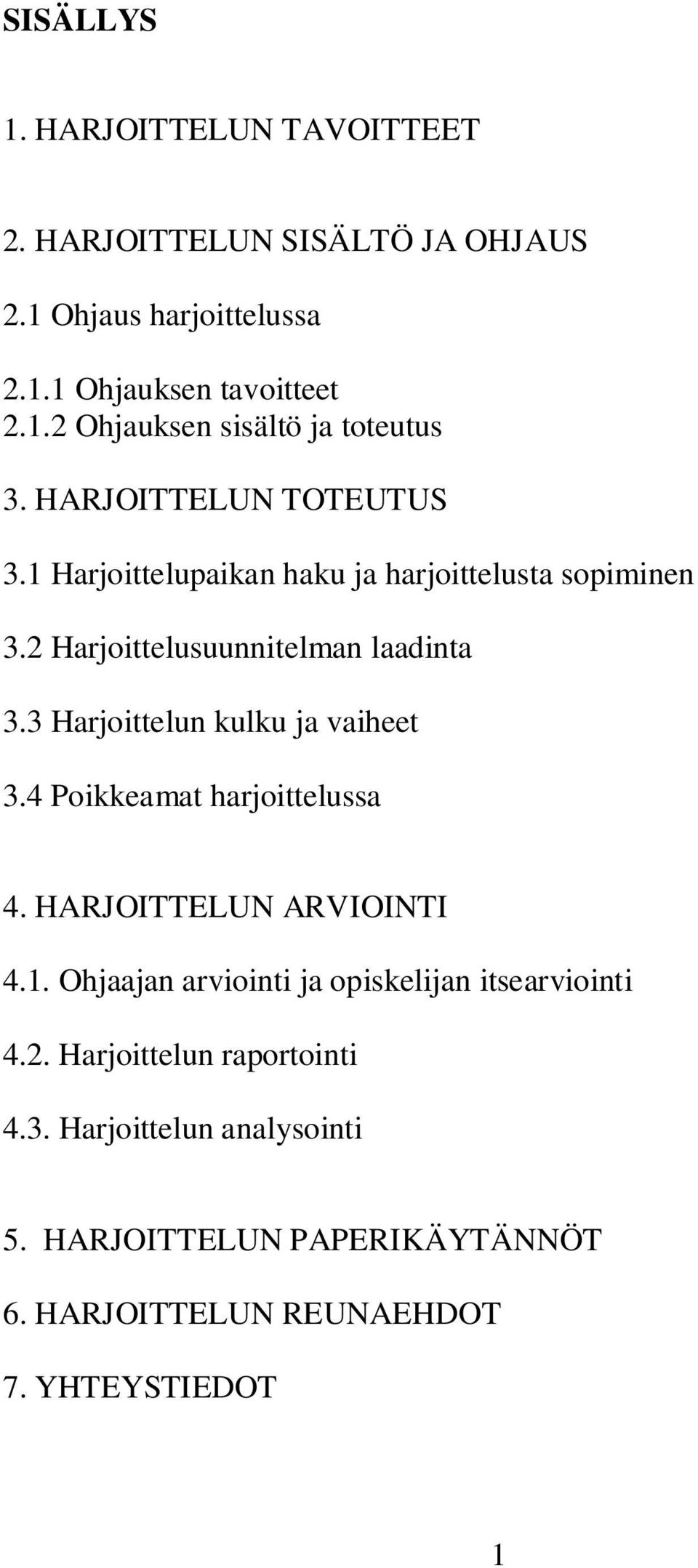 SISÄLLYS

1. HARJOITTELUN TAVOITTEET

2. HARJOITTELUN SISÄLTÖ JA OHJAUS

2.1 Ohjaus harjoittelussa

2.1.1 Ohjauksen tavoitteet
2.1.2 Ohjauksen sisältö ja toteutus

3. HARJOITTELUN TOTEUTUS

3.1 Harjoittelupaikan haku ja harjoittelusta sopiminen

3.2 Harjoittelusuunnitelman laadinta

3.3 Harjoittelun kulku ja vaiheet

3.4 Poikkeamat harjoittelussa

4. HARJOITTELUN ARVIOINTI

4.1. Ohjaajan arviointi ja opiskelijan itsearviointi

4.2. Harjoittelun raportointi

4.3. Harjoittelun analysointi

5. HARJOITTELUN PAPERIKÄYTÄNNÖT

6. HARJOITTELUN REUNAEHDOT

7. YHTEYSTIEDOT

1